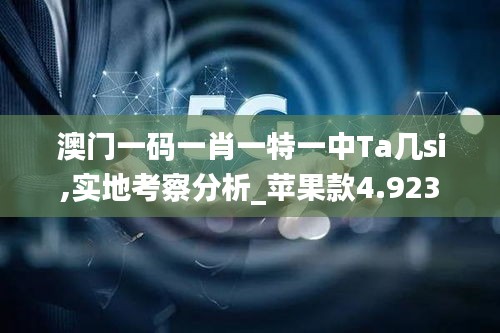 5G

澳门一码一肖一特一中Ta几si,实地考察分析_苹果款4.923